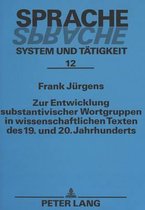 SPRACHE
SPRACHE
SYSTEM UND TÄTIGKEIT
12

Frank Jürgens

Zur Entwicklung substantivischer Wortgruppen in wissenschaftlichen Texten des 19. und 20. Jahrhunderts

PETER LANG